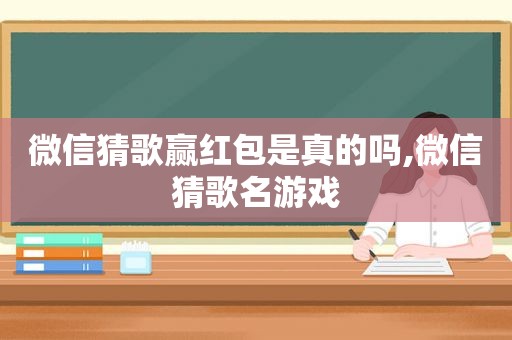 微信猜歌赢红包是真的吗,微信猜歌名游戏